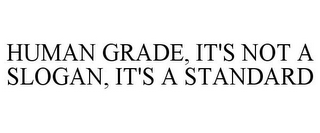 HUMAN GRADE, IT'S NOT A SLOGAN, IT'S A STANDARD